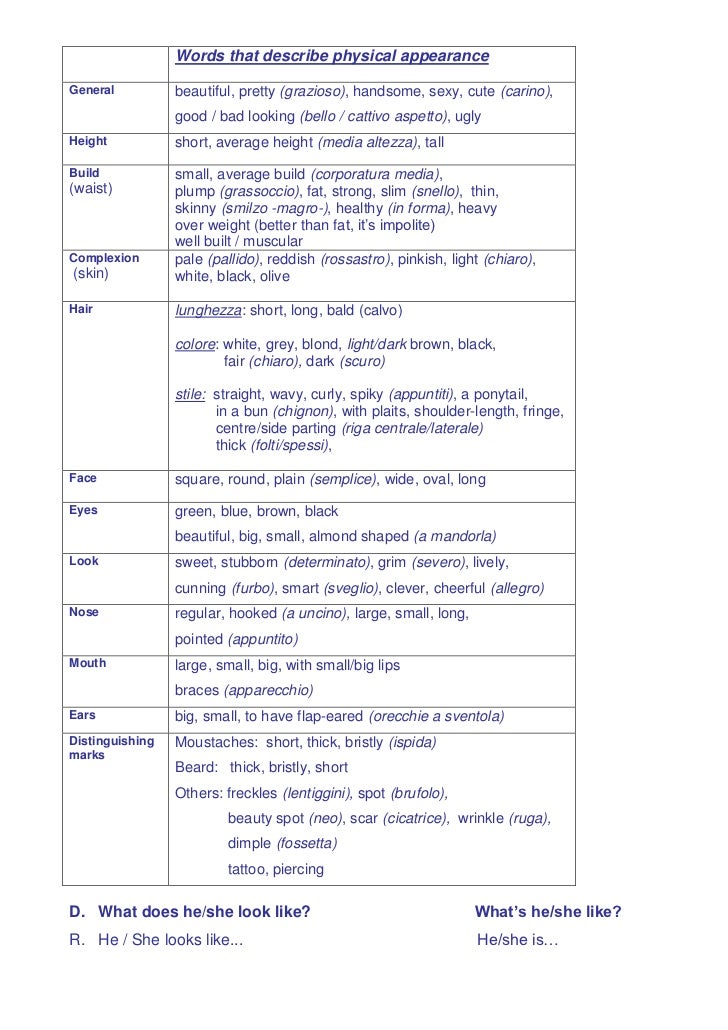 | | Words that describe physical appearance |
|---|---|
| General | beautiful, pretty (grazioso), handsome, sexy, cute (carino), good / bad looking (bello / cattivo aspetto), ugly |
| Height | short, average height (media altezza), tall |
| Build (waist) | small, average build (corporatura media), plump (grassoccio), fat, strong, slim (snello), thin, skinny (smilzo -magro-), healthy (in forma), heavy over weight (better than fat, it's impolite) well built / muscular |
| Complexion (skin) | pale (pallido), reddish (rossastro), pinkish, light (chiaro), white, black, olive |
| Hair | lunghezza: short, long, bald (calvo) colore: white, grey, blond, light/dark brown, black, fair (chiaro), dark (scuro) stile: straight, wavy, curly, spiky (appuntiti), a ponytail, in a bun (chignon), with plaits, shoulder-length, fringe, centre/side parting (riga centrale/laterale) thick (folti/spessi), |
| Face | square, round, plain (semplice), wide, oval, long |
| Eyes | green, blue, brown, black beautiful, big, small, almond shaped (a mandorla) |
| Look | sweet, stubborn (determinato), grim (severo), lively, cunning (furbo), smart (sveglio), clever, cheerful (allegro) |
| Nose | regular, hooked (a uncino), large, small, long, pointed (appuntito) |
| Mouth | large, small, big, with small/big lips braces (apparecchio) |
| Ears | big, small, to have flap-eared (orecchie a sventola) |
| Distinguishing marks | Moustaches: short, thick, bristly (ispida) Beard: thick, bristly, short Others: freckles (lentiggini), spot (brufolo), beauty spot (neo), scar (cicatrice), wrinkle (ruga), dimple (fossetta) tattoo, piercing |

D. What does he/she look like?

What's he/she like?

R. He / She looks like...

He/she is…